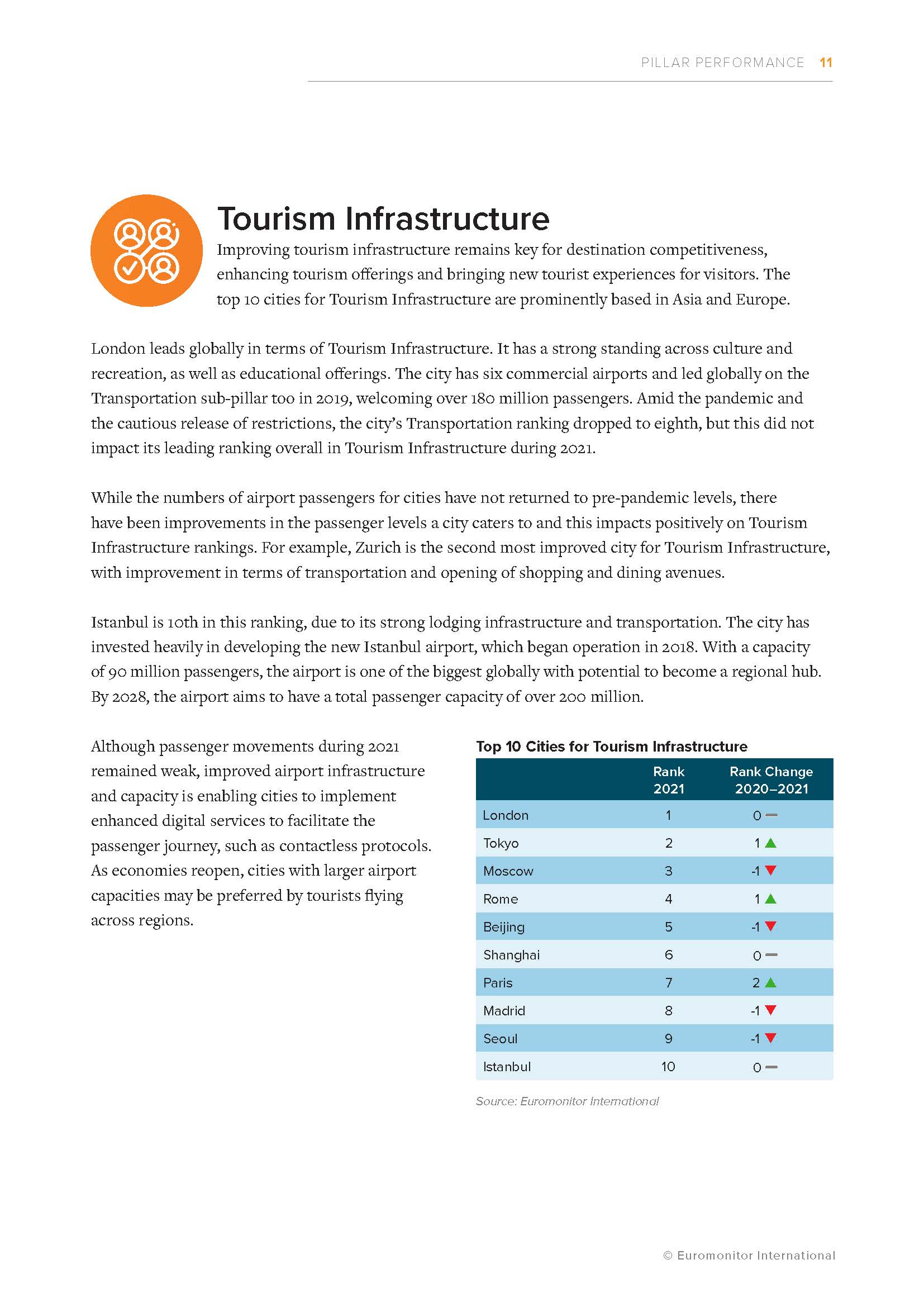 PILLAR PERFORMANCE 11

Tourism Infrastructure

Improving tourism infrastructure remains key for destination competitiveness, enhancing tourism offerings and bringing new tourist experiences for visitors. The top 10 cities for Tourism Infrastructure are prominently based in Asia and Europe.

London leads globally in terms of Tourism Infrastructure. It has a strong standing across culture and recreation, as well as educational offerings. The city has six commercial airports and led globally on the Transportation sub-pillar too in 2019, welcoming over 180 million passengers. Amid the pandemic and the cautious release of restrictions, the city's Transportation ranking dropped to eighth, but this did not impact its leading ranking overall in Tourism Infrastructure during 2021.

While the numbers of airport passengers for cities have not returned to pre-pandemic levels, there have been improvements in the passenger levels a city caters to and this impacts positively on Tourism Infrastructure rankings. For example, Zurich is the second most improved city for Tourism Infrastructure, with improvement in terms of transportation and opening of shopping and dining avenues.

Istanbul is 10th in this ranking, due to its strong lodging infrastructure and transportation. The city has invested heavily in developing the new Istanbul airport, which began operation in 2018. With a capacity of 90 million passengers, the airport is one of the biggest globally with potential to become a regional hub. By 2028, the airport aims to have a total passenger capacity of over 200 million.

Although passenger movements during 2021 remained weak, improved airport infrastructure and capacity is enabling cities to implement enhanced digital services to facilitate the passenger journey, such as contactless protocols. As economies reopen, cities with larger airport capacities may be preferred by tourists flying across regions.

Top 10 Cities for Tourism Infrastructure

| | Rank 2021 | Rank Change 2020–2021 |
|---|---|---|
| London | 1 | 0 |
| Tokyo | 2 | 1 |
| Moscow | 3 | -1 |
| Rome | 4 | 1 |
| Beijing | 5 | -1 |
| Shanghai | 6 | 0 |
| Paris | 7 | 2 |
| Madrid | 8 | -1 |
| Seoul | 9 | -1 |
| Istanbul | 10 | 0 |

Source: Euromonitor International

© Euromonitor International